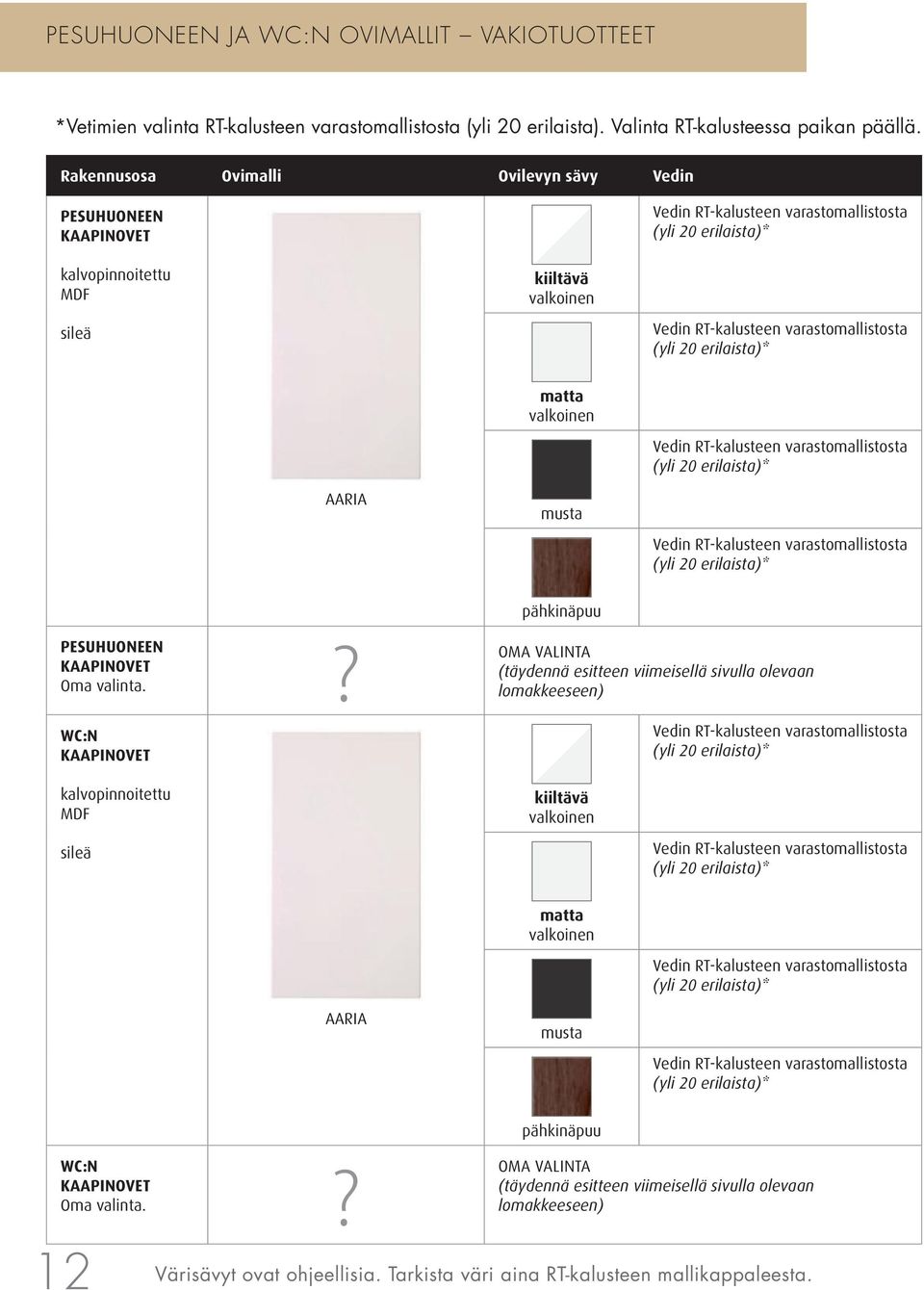 PESUHUONEEN JA WC:N OVIMALLIT – VAKIOTUOTTEET

*Vetimien valinta RT-kalusteen varastomallistosta (yli 20 erilaista). Valinta RT-kalusteessa paikan päällä.

| Rakennusosa | Ovimalli | Ovilevyn sävy | Vedin |
|---|---|---|---|
| PESUHUONEEN KAAPINOVET kalvopinnoitettu MDF sileä | AARIA | kiiltävä valkoinen | Vedin RT-kalusteen varastomallistosta (yli 20 erilaista)* |
| | | matta valkoinen | Vedin RT-kalusteen varastomallistosta (yli 20 erilaista)* |
| | | musta | Vedin RT-kalusteen varastomallistosta (yli 20 erilaista)* |
| | | pähkinäpuu | Vedin RT-kalusteen varastomallistosta (yli 20 erilaista)* |
| PESUHUONEEN KAAPINOVET Oma valinta. | ? | OMA VALINTA (täydennä esitteen viimeisellä sivulla olevaan lomakkeeseen) | |
| WC:N KAAPINOVET kalvopinnoitettu MDF sileä | AARIA | kiiltävä valkoinen | Vedin RT-kalusteen varastomallistosta (yli 20 erilaista)* |
| | | matta valkoinen | Vedin RT-kalusteen varastomallistosta (yli 20 erilaista)* |
| | | musta | Vedin RT-kalusteen varastomallistosta (yli 20 erilaista)* |
| | | pähkinäpuu | Vedin RT-kalusteen varastomallistosta (yli 20 erilaista)* |
| WC:N KAAPINOVET Oma valinta. | ? | OMA VALINTA (täydennä esitteen viimeisellä sivulla olevaan lomakkeeseen) | |

12 Värisävyt ovat ohjeellisia. Tarkista väri aina RT-kalusteen mallikappaleesta.